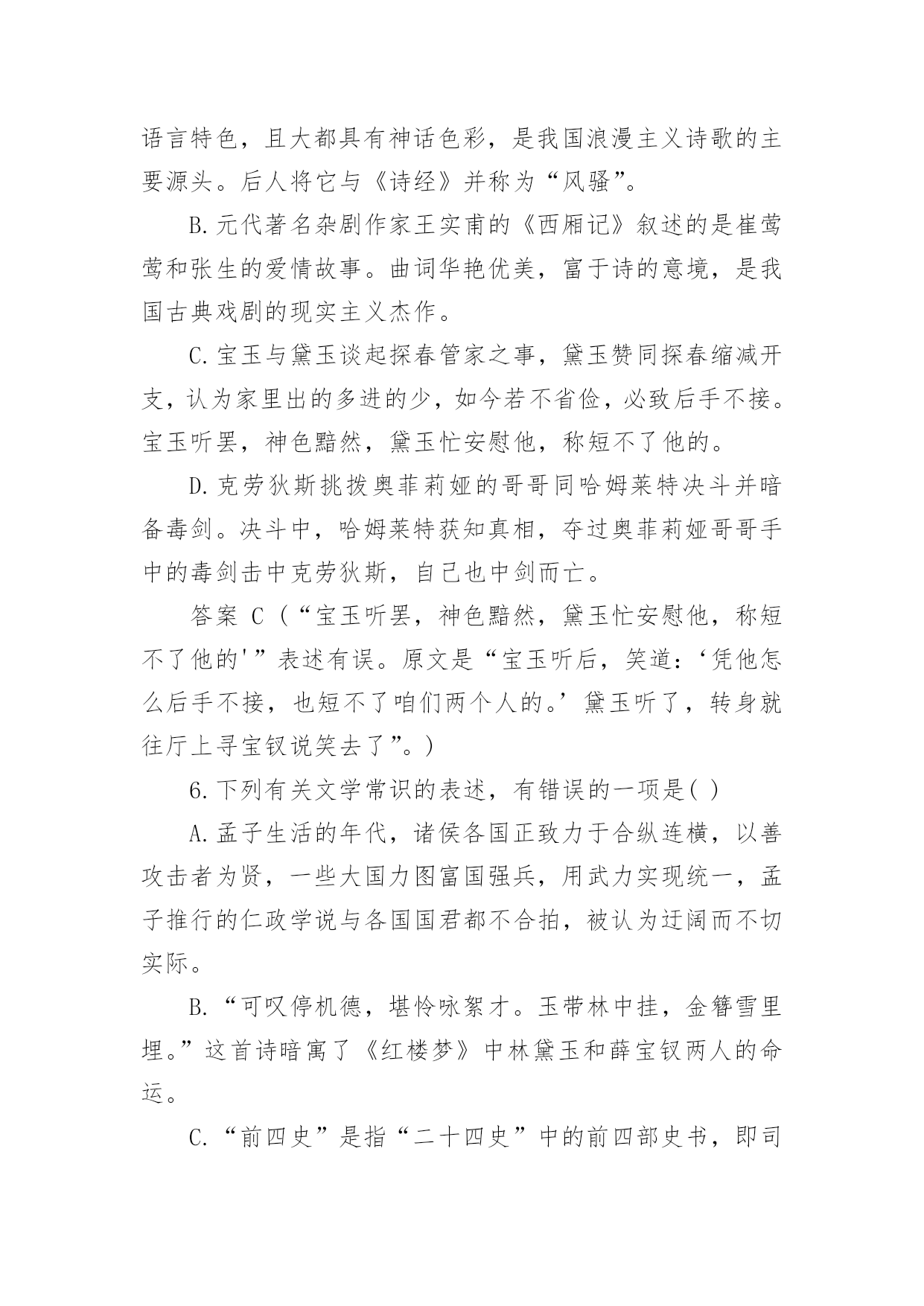 语言特色，且大都具有神话色彩，是我国浪漫主义诗歌的主要源头。后人将它与《诗经》并称为“风骚”。

B.元代著名杂剧作家王实甫的《西厢记》叙述的是崔莺莺和张生的爱情故事。曲词华艳优美，富于诗的意境，是我国古典戏剧的现实主义杰作。

C.宝玉与黛玉谈起探春管家之事，黛玉赞同探春缩减开支，认为家里出的多进的少，如今若不省俭，必致后手不接。宝玉听罢，神色黯然，黛玉忙安慰他，称短不了他的。

D.克劳狄斯挑拨奥菲莉娅的哥哥同哈姆莱特决斗并暗备毒剑。决斗中，哈姆莱特获知真相，夺过奥菲莉娅哥哥手中的毒剑击中克劳狄斯，自己也中剑而亡。

答案 C（“宝玉听罢，神色黯然，黛玉忙安慰他，称短不了他的'”表述有误。原文是“宝玉听后，笑道：‘凭他怎么后手不接，也短不了咱们两个人的。’黛玉听了，转身就往厅上寻宝钗说笑去了”。）

6.下列有关文学常识的表述，有错误的一项是( )

A.孟子生活的年代，诸侯各国正致力于合纵连横，以善攻击者为贤，一些大国力图富国强兵，用武力实现统一，孟子推行的仁政学说与各国国君都不合拍，被认为迂阔而不切实际。

B.“可叹停机德，堪怜咏絮才。玉带林中挂，金簪雪里埋。”这首诗暗寓了《红楼梦》中林黛玉和薛宝钗两人的命运。

C.“前四史”是指“二十四史”中的前四部史书，即司